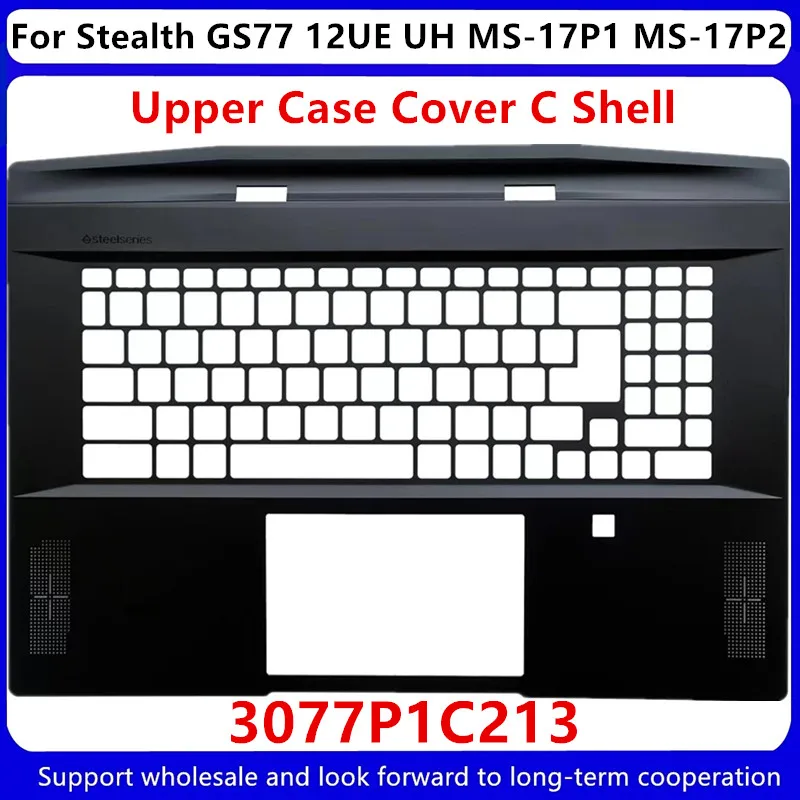 For Stealth GS77 12UE UH MS-17P1 MS-17P2

Upper Case Cover C Shell

steelseries

3077P1C213

Support wholesale and look forward to long-term cooperation